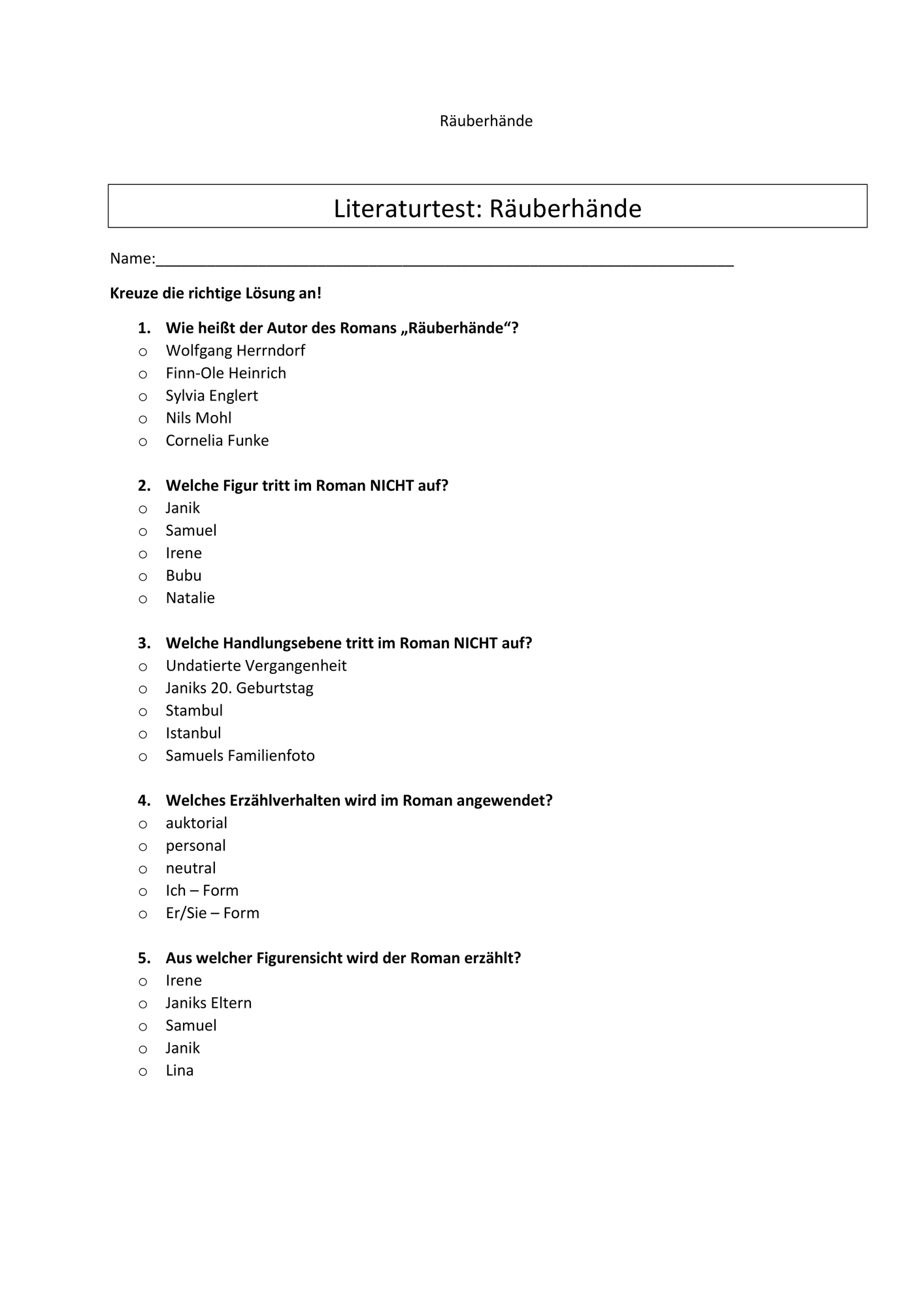 Räuberhände

Literaturtest: Räuberhände

Name:________________________________________________________________

**Kreuze die richtige Lösung an!**

**1. Wie heißt der Autor des Romans „Räuberhände“?**
o Wolfgang Herrndorf
o Finn-Ole Heinrich
o Sylvia Englert
o Nils Mohl
o Cornelia Funke

**2. Welche Figur tritt im Roman NICHT auf?**
o Janik
o Samuel
o Irene
o Bubu
o Natalie

**3. Welche Handlungsebene tritt im Roman NICHT auf?**
o Undatierte Vergangenheit
o Janiks 20. Geburtstag
o Stambul
o Istanbul
o Samuels Familienfoto

**4. Welches Erzählverhalten wird im Roman angewendet?**
o auktorial
o personal
o neutral
o Ich – Form
o Er/Sie – Form

**5. Aus welcher Figurensicht wird der Roman erzählt?**
o Irene
o Janiks Eltern
o Samuel
o Janik
o Lina